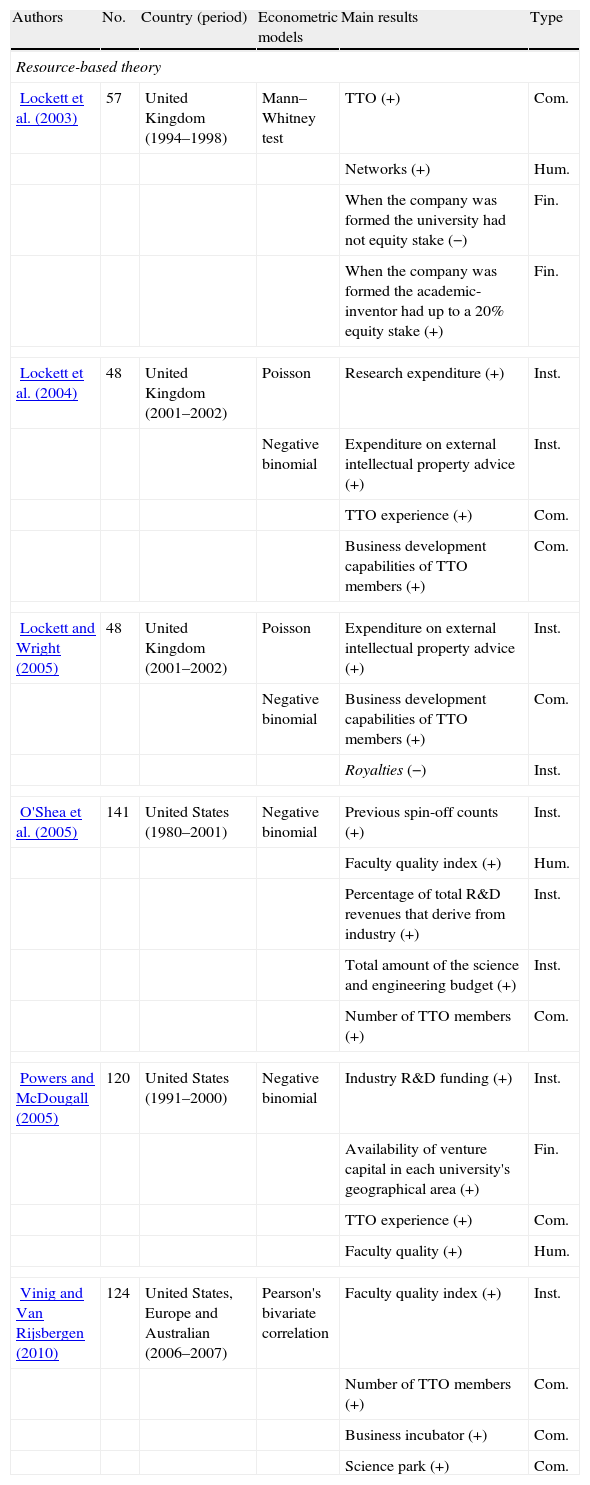 | Authors | No. | Country (period) | Econometric models | Main results | Type |
|---|---|---|---|---|---|
| *Resource-based theory* | | | | | |
| Lockett et al. (2003) | 57 | United Kingdom (1994–1998) | Mann–Whitney test | TTO (+) | Com. |
| | | | | Networks (+) | Hum. |
| | | | | When the company was formed the university had not equity stake (−) | Fin. |
| | | | | When the company was formed the academic-inventor had up to a 20% equity stake (+) | Fin. |
| Lockett et al. (2004) | 48 | United Kingdom (2001–2002) | Poisson | Research expenditure (+) | Inst. |
| | | | Negative binomial | Expenditure on external intellectual property advice (+) | Inst. |
| | | | | TTO experience (+) | Com. |
| | | | | Business development capabilities of TTO members (+) | Com. |
| Lockett and Wright (2005) | 48 | United Kingdom (2001–2002) | Poisson | Expenditure on external intellectual property advice (+) | Inst. |
| | | | Negative binomial | Business development capabilities of TTO members (+) | Com. |
| | | | | *Royalties* (−) | Inst. |
| O'Shea et al. (2005) | 141 | United States (1980–2001) | Negative binomial | Previous spin-off counts (+) | Inst. |
| | | | | Faculty quality index (+) | Hum. |
| | | | | Percentage of total R&D revenues that derive from industry (+) | Inst. |
| | | | | Total amount of the science and engineering budget (+) | Inst. |
| | | | | Number of TTO members (+) | Com. |
| Powers and McDougall (2005) | 120 | United States (1991–2000) | Negative binomial | Industry R&D funding (+) | Inst. |
| | | | | Availability of venture capital in each university's geographical area (+) | Fin. |
| | | | | TTO experience (+) | Com. |
| | | | | Faculty quality (+) | Hum. |
| Vinig and Van Rijsbergen (2010) | 124 | United States, Europe and Australian (2006–2007) | Pearson's bivariate correlation | Faculty quality index (+) | Inst. |
| | | | | Number of TTO members (+) | Com. |
| | | | | Business incubator (+) | Com. |
| | | | | Science park (+) | Com. |